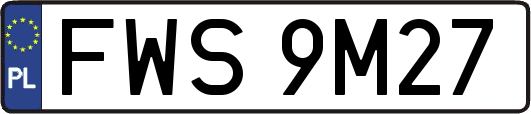 PL
FWS 9M27